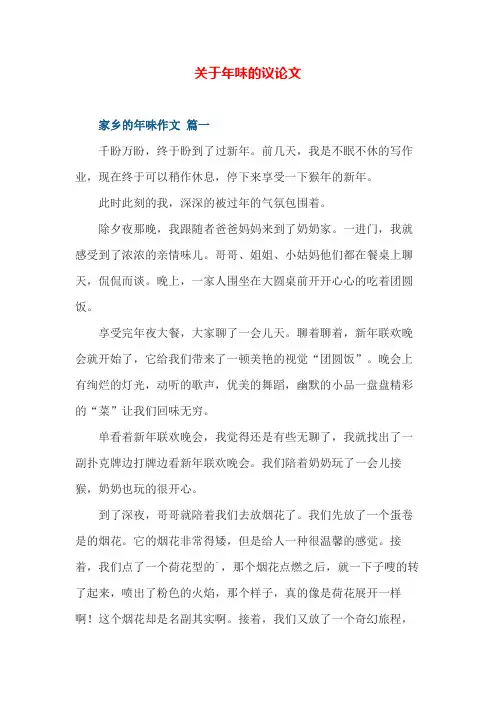 关于年味的议论文

家乡的年味作文 篇一

千盼万盼，终于盼到了过新年。前几天，我是不眠不休的写作业，现在终于可以稍作休息，停下来享受一下猴年的新年。

此时此刻的我，深深的被过年的气氛包围着。

除夕夜那晚，我跟随者爸爸妈妈来到了奶奶家。一进门，我就感受到了浓浓的亲情味儿。哥哥、姐姐、小姑妈他们都在餐桌上聊天，侃侃而谈。晚上，一家人围坐在大圆桌前开开心心的吃着团圆饭。

享受完年夜大餐，大家聊了一会儿天。聊着聊着，新年联欢晚会就开始了，它给我们带来了一顿美艳的视觉“团圆饭”。晚会上有绚烂的灯光，动听的歌声，优美的舞蹈，幽默的小品一盘盘精彩的“菜”让我们回味无穷。

单看着新年联欢晚会，我觉得还是有些无聊了，我就找出了一副扑克牌边打牌边看新年联欢晚会。我们陪着奶奶玩了一会儿接猴，奶奶也玩的很开心。

到了深夜，哥哥就陪着我们去放烟花了。我们先放了一个蛋卷是的烟花。它的烟花非常得矮，但是给人一种很温馨的感觉。接着，我们点了一个荷花型的`，那个烟花点燃之后，就一下子嗖的转了起来，喷出了粉色的火焰，那个样子，真的像是荷花展开一样啊！这个烟花却是名副其实啊。接着，我们又放了一个奇幻旅程，